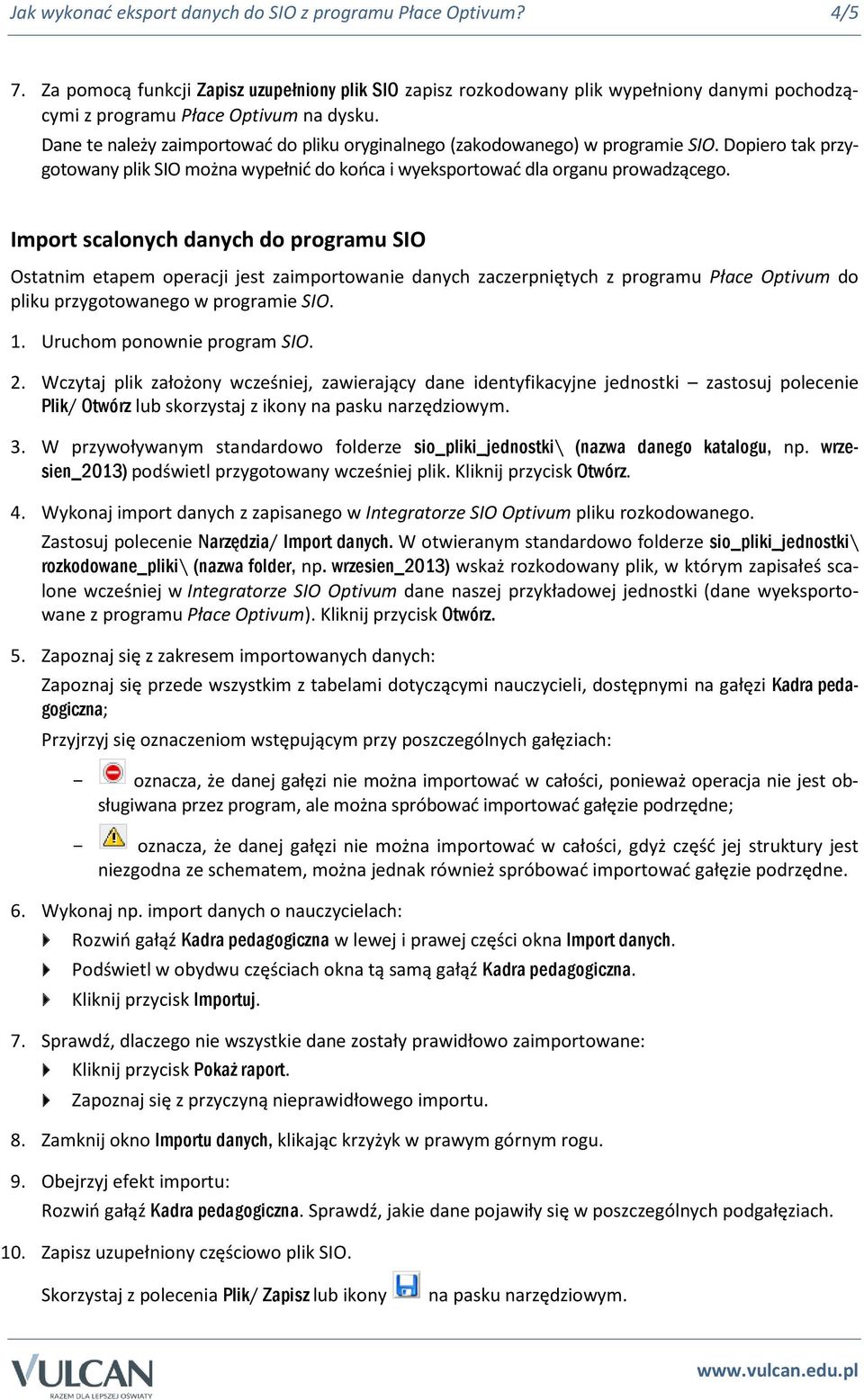 Jak wykonać eksport danych do SIO z programu Płace Optivum? 4/5

7. Za pomocą funkcji Zapisz uzupełniony plik SIO zapisz rozkodowany plik wypełniony danymi pochodzącymi z programu Płace Optivum na dysku.
Dane te należy zaimportować do pliku oryginalnego (zakodowanego) w programie SIO. Dopiero tak przygotowany plik SIO można wypełnić do końca i wyeksportować dla organu prowadzącego.

Import scalonych danych do programu SIO

Ostatnim etapem operacji jest zaimportowanie danych zaczerpniętych z programu Płace Optivum do pliku przygotowanego w programie SIO.

1. Uruchom ponownie program SIO.

2. Wczytaj plik założony wcześniej, zawierający dane identyfikacyjne jednostki – zastosuj polecenie Plik/ Otwórz lub skorzystaj z ikony na pasku narzędziowym.

3. W przywoływanym standardowo folderze sio_pliki_jednostki\ (nazwa danego katalogu, np. wrzesien_2013) podświetl przygotowany wcześniej plik. Kliknij przycisk Otwórz.

4. Wykonaj import danych z zapisanego w Integratorze SIO Optivum pliku rozkodowanego.
Zastosuj polecenie Narzędzia/ Import danych. W otwieranym standardowo folderze sio_pliki_jednostki\ rozkodowane_pliki\ (nazwa folder, np. wrzesien_2013) wskaż rozkodowany plik, w którym zapisałeś scalone wcześniej w Integratorze SIO Optivum dane naszej przykładowej jednostki (dane wyeksportowane z programu Płace Optivum). Kliknij przycisk Otwórz.

5. Zapoznaj się z zakresem importowanych danych:
Zapoznaj się przede wszystkim z tabelami dotyczącymi nauczycieli, dostępnymi na gałęzi Kadra pedagogiczna;
Przyjrzyj się oznaczeniom wstępującym przy poszczególnych gałęziach:

– oznacza, że danej gałęzi nie można importować w całości, ponieważ operacja nie jest obsługiwana przez program, ale można spróbować importować gałęzie podrzędne;

– oznacza, że danej gałęzi nie można importować w całości, gdyż część jej struktury jest niezgodna ze schematem, można jednak również spróbować importować gałęzie podrzędne.

6. Wykonaj np. import danych o nauczycielach:
Rozwiń gałąź Kadra pedagogiczna w lewej i prawej części okna Import danych.
Podświetl w obydwu częściach okna tą samą gałąź Kadra pedagogiczna.
Kliknij przycisk Importuj.

7. Sprawdź, dlaczego nie wszystkie dane zostały prawidłowo zaimportowane:
Kliknij przycisk Pokaż raport.
Zapoznaj się z przyczyną nieprawidłowego importu.

8. Zamknij okno Importu danych, klikając krzyżyk w prawym górnym rogu.

9. Obejrzyj efekt importu:
Rozwiń gałąź Kadra pedagogiczna. Sprawdź, jakie dane pojawiły się w poszczególnych podgałęziach.

10. Zapisz uzupełniony częściowo plik SIO.
Skorzystaj z polecenia Plik/ Zapisz lub ikony na pasku narzędziowym.

VULCAN
RAZEM DLA LEPSZEJ OŚWIATY
www.vulcan.edu.pl